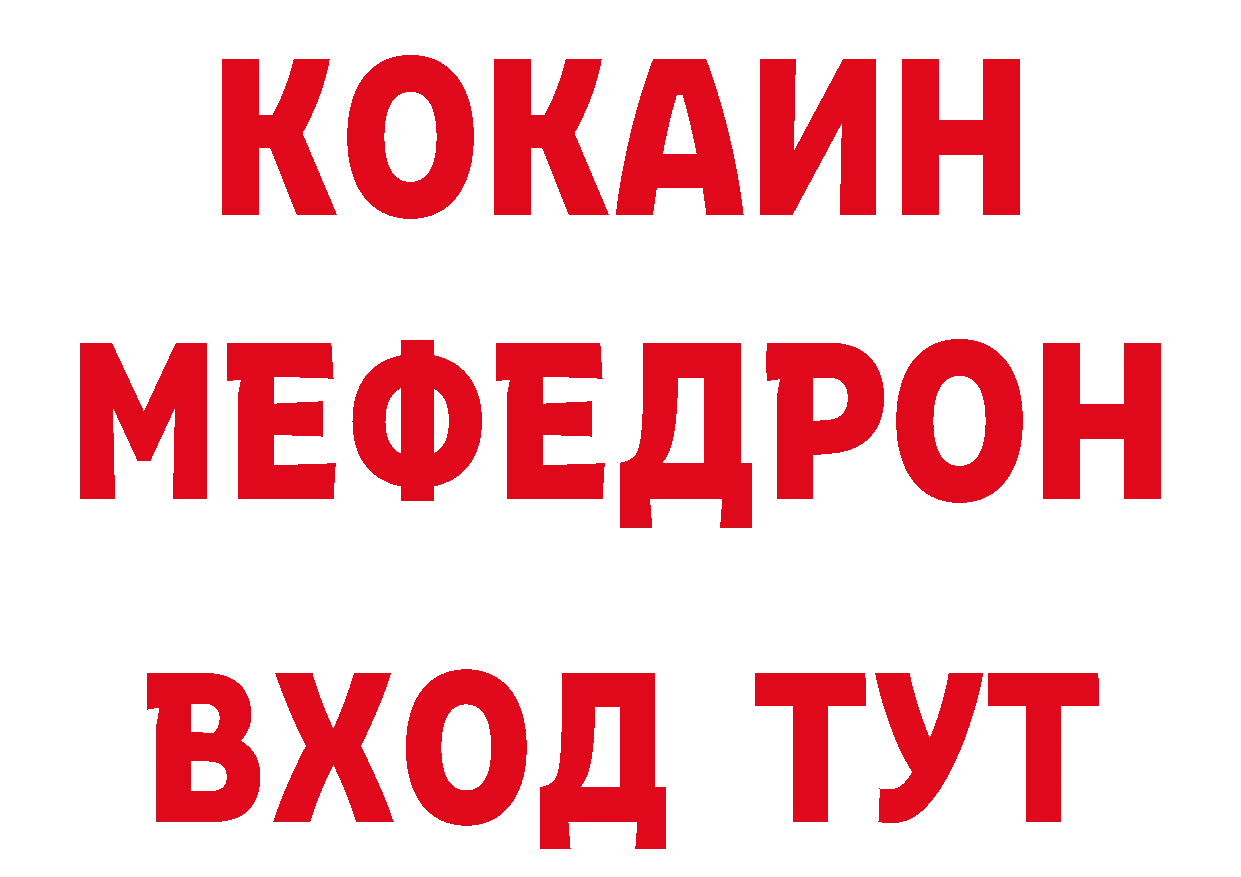 КОКАИН
МЕФЕДРОН
ВХОД ТУТ